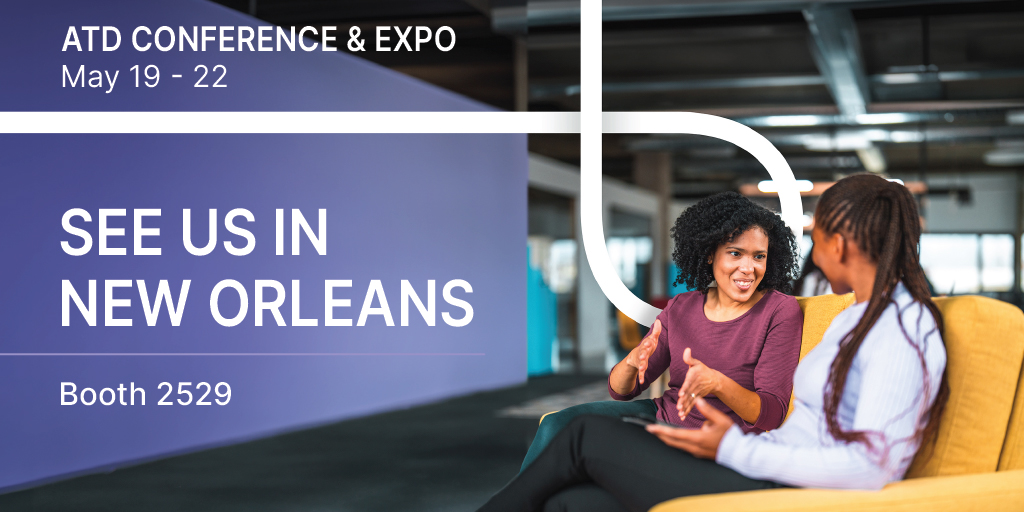 ATD CONFERENCE & EXPO
May 19 - 22

SEE US IN NEW ORLEANS

Booth 2529